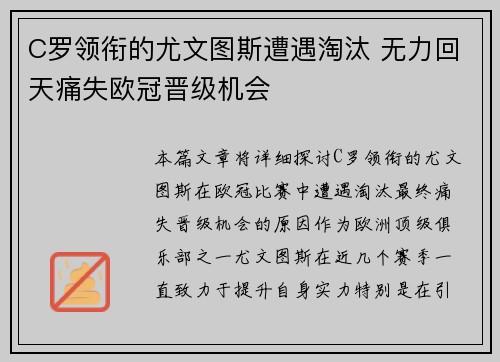 C罗领衔的尤文图斯遭遇淘汰 无力回天痛失欧冠晋级机会

本篇文章将详细探讨C罗领衔的尤文图斯在欧冠比赛中遭遇淘汰最终痛失晋级机会的原因作为欧洲顶级俱乐部之一尤文图斯在近几个赛季一直致力于提升自身实力特别是在引